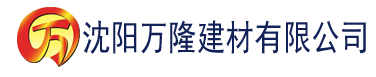 万 沈阳万隆建材有限公司